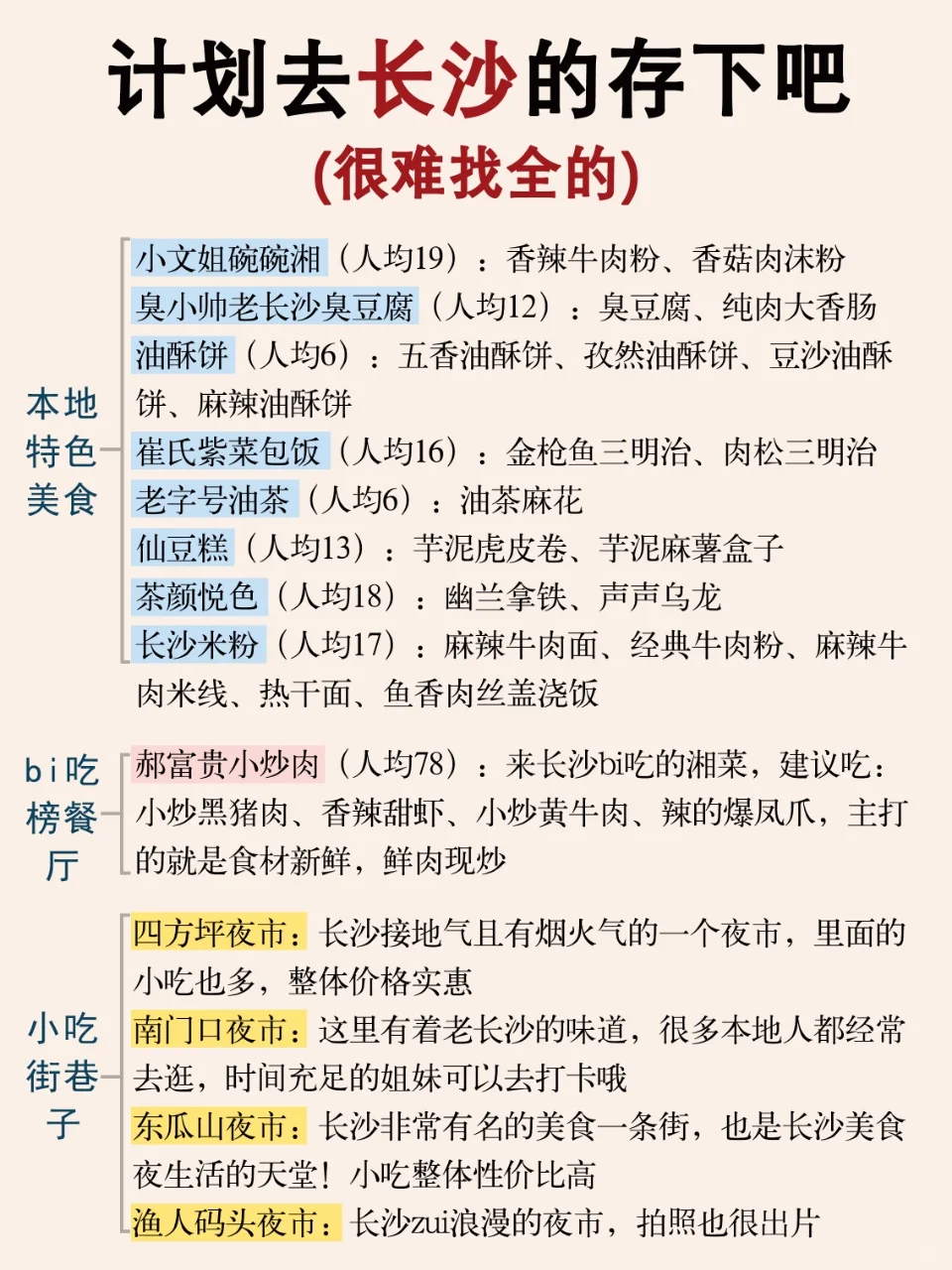 计划去长沙的存下吧
(很难找全的)

本地特色美食

小文姐碗碗湘（人均19）：香辣牛肉粉、香菇肉沫粉
臭小帅老长沙臭豆腐（人均12）：臭豆腐、纯肉大香肠
油酥饼（人均6）：五香油酥饼、孜然油酥饼、豆沙油酥饼、麻辣油酥饼
崔氏紫菜包饭（人均16）：金枪鱼三明治、肉松三明治
老字号油茶（人均6）：油茶麻花
仙豆糕（人均13）：芋泥虎皮卷、芋泥麻薯盒子
茶颜悦色（人均18）：幽兰拿铁、声声乌龙
长沙米粉（人均17）：麻辣牛肉面、经典牛肉粉、麻辣牛肉米线、热干面、鱼香肉丝盖浇饭

bi吃榜餐厅

郝富贵小炒肉（人均78）：来长沙bi吃的湘菜，建议吃：小炒黑猪肉、香辣甜虾、小炒黄牛肉、辣的爆凤爪，主打的就是食材新鲜，鲜肉现炒

小吃街巷子

四方坪夜市：长沙接地气且有烟火气的一个夜市，里面的小吃也多，整体价格实惠
南门口夜市：这里有着老长沙的味道，很多本地人都经常去逛，时间充足的姐妹可以去打卡哦
东瓜山夜市：长沙非常有名的美食一条街，也是长沙美食夜生活的天堂！小吃整体性价比高
渔人码头夜市：长沙zui浪漫的夜市，拍照也很出片